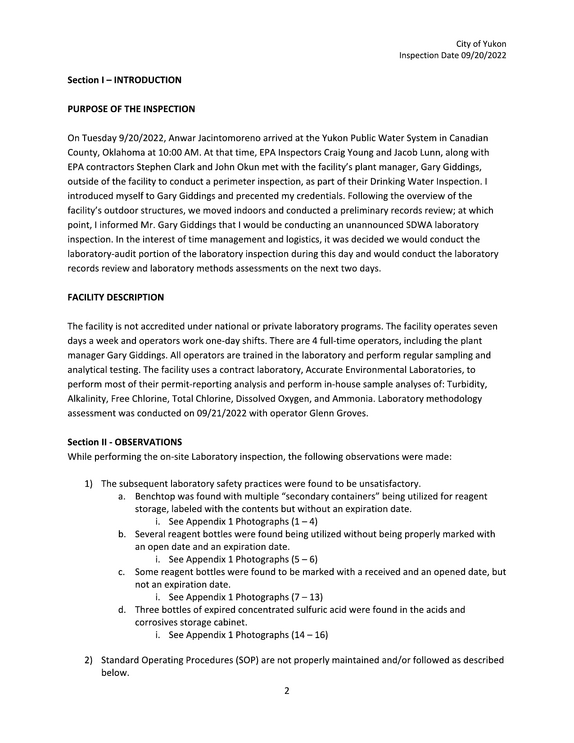 City of Yukon
Inspection Date 09/20/2022

Section I – INTRODUCTION

PURPOSE OF THE INSPECTION

On Tuesday 9/20/2022, Anwar Jacintomoreno arrived at the Yukon Public Water System in Canadian County, Oklahoma at 10:00 AM. At that time, EPA Inspectors Craig Young and Jacob Lunn, along with EPA contractors Stephen Clark and John Okun met with the facility's plant manager, Gary Giddings, outside of the facility to conduct a perimeter inspection, as part of their Drinking Water Inspection. I introduced myself to Gary Giddings and precented my credentials. Following the overview of the facility's outdoor structures, we moved indoors and conducted a preliminary records review; at which point, I informed Mr. Gary Giddings that I would be conducting an unannounced SDWA laboratory inspection. In the interest of time management and logistics, it was decided we would conduct the laboratory-audit portion of the laboratory inspection during this day and would conduct the laboratory records review and laboratory methods assessments on the next two days.

FACILITY DESCRIPTION

The facility is not accredited under national or private laboratory programs. The facility operates seven days a week and operators work one-day shifts. There are 4 full-time operators, including the plant manager Gary Giddings. All operators are trained in the laboratory and perform regular sampling and analytical testing. The facility uses a contract laboratory, Accurate Environmental Laboratories, to perform most of their permit-reporting analysis and perform in-house sample analyses of: Turbidity, Alkalinity, Free Chlorine, Total Chlorine, Dissolved Oxygen, and Ammonia. Laboratory methodology assessment was conducted on 09/21/2022 with operator Glenn Groves.

Section II - OBSERVATIONS
While performing the on-site Laboratory inspection, the following observations were made:

1) The subsequent laboratory safety practices were found to be unsatisfactory.
a. Benchtop was found with multiple "secondary containers" being utilized for reagent storage, labeled with the contents but without an expiration date.
i. See Appendix 1 Photographs (1 – 4)
b. Several reagent bottles were found being utilized without being properly marked with an open date and an expiration date.
i. See Appendix 1 Photographs (5 – 6)
c. Some reagent bottles were found to be marked with a received and an opened date, but not an expiration date.
i. See Appendix 1 Photographs (7 – 13)
d. Three bottles of expired concentrated sulfuric acid were found in the acids and corrosives storage cabinet.
i. See Appendix 1 Photographs (14 – 16)

2) Standard Operating Procedures (SOP) are not properly maintained and/or followed as described below.

2